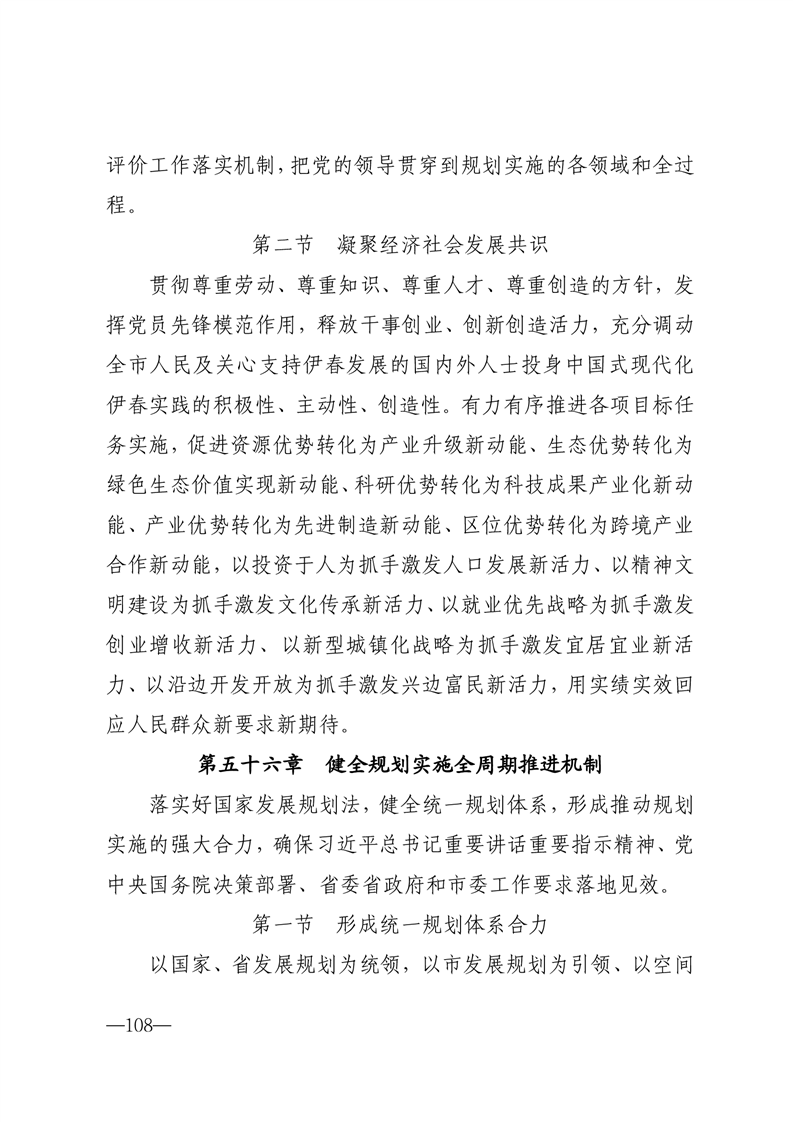 评价工作落实机制，把党的领导贯穿到规划实施的各领域和全过程。

第二节　凝聚经济社会发展共识

贯彻尊重劳动、尊重知识、尊重人才、尊重创造的方针，发挥党员先锋模范作用，释放干事创业、创新创造活力，充分调动全市人民及关心支持伊春发展的国内外人士投身中国式现代化伊春实践的积极性、主动性、创造性。有力有序推进各项目标任务实施，促进资源优势转化为产业升级新动能、生态优势转化为绿色生态价值实现新动能、科研优势转化为科技成果产业化新动能、产业优势转化为先进制造新动能、区位优势转化为跨境产业合作新动能，以投资于人为抓手激发人口发展新活力、以精神文明建设为抓手激发文化传承新活力、以就业优先战略为抓手激发创业增收新活力、以新型城镇化战略为抓手激发宜居宜业新活力、以沿边开发开放为抓手激发兴边富民新活力，用实绩实效回应人民群众新要求新期待。

第五十六章　健全规划实施全周期推进机制

落实好国家发展规划法，健全统一规划体系，形成推动规划实施的强大合力，确保习近平总书记重要讲话重要指示精神、党中央国务院决策部署、省委省政府和市委工作要求落地见效。

第一节　形成统一规划体系合力

以国家、省发展规划为统领，以市发展规划为引领、以空间

—108—